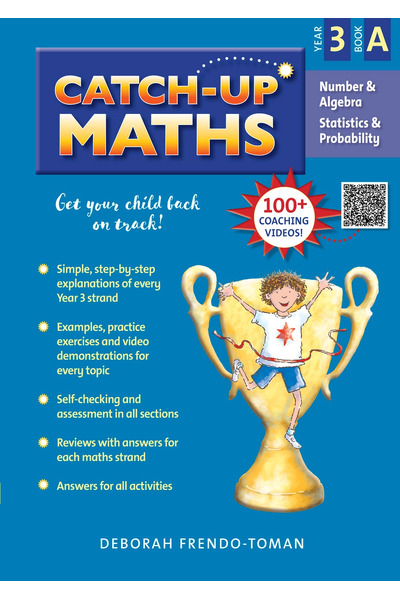 YEAR 3 BOOK A

CATCH-UP MATHS

Number & Algebra
Statistics & Probability

Get your child back on track!

100+ COACHING VIDEOS!

Simple, step-by-step explanations of every Year 3 strand

Examples, practice exercises and video demonstrations for every topic

Self-checking and assessment in all sections

Reviews with answers for each maths strand

Answers for all activities

DEBORAH FRENDO-TOMAN